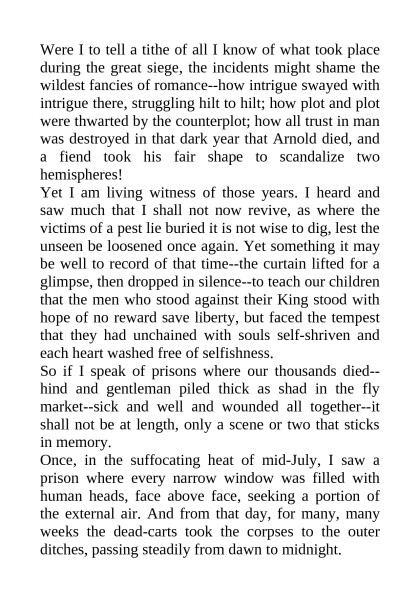 Were I to tell a tithe of all I know of what took place during the great siege, the incidents might shame the wildest fancies of romance--how intrigue swayed with intrigue there, struggling hilt to hilt; how plot and plot were thwarted by the counterplot; how all trust in man was destroyed in that dark year that Arnold died, and a fiend took his fair shape to scandalize two hemispheres!

Yet I am living witness of those years. I heard and saw much that I shall not now revive, as where the victims of a pest lie buried it is not wise to dig, lest the unseen be loosened once again. Yet something it may be well to record of that time--the curtain lifted for a glimpse, then dropped in silence--to teach our children that the men who stood against their King stood with hope of no reward save liberty, but faced the tempest that they had unchained with souls self-shriven and each heart washed free of selfishness.

So if I speak of prisons where our thousands died--hind and gentleman piled thick as shad in the fly market--sick and well and wounded all together--it shall not be at length, only a scene or two that sticks in memory.

Once, in the suffocating heat of mid-July, I saw a prison where every narrow window was filled with human heads, face above face, seeking a portion of the external air. And from that day, for many, many weeks the dead-carts took the corpses to the outer ditches, passing steadily from dawn to midnight.